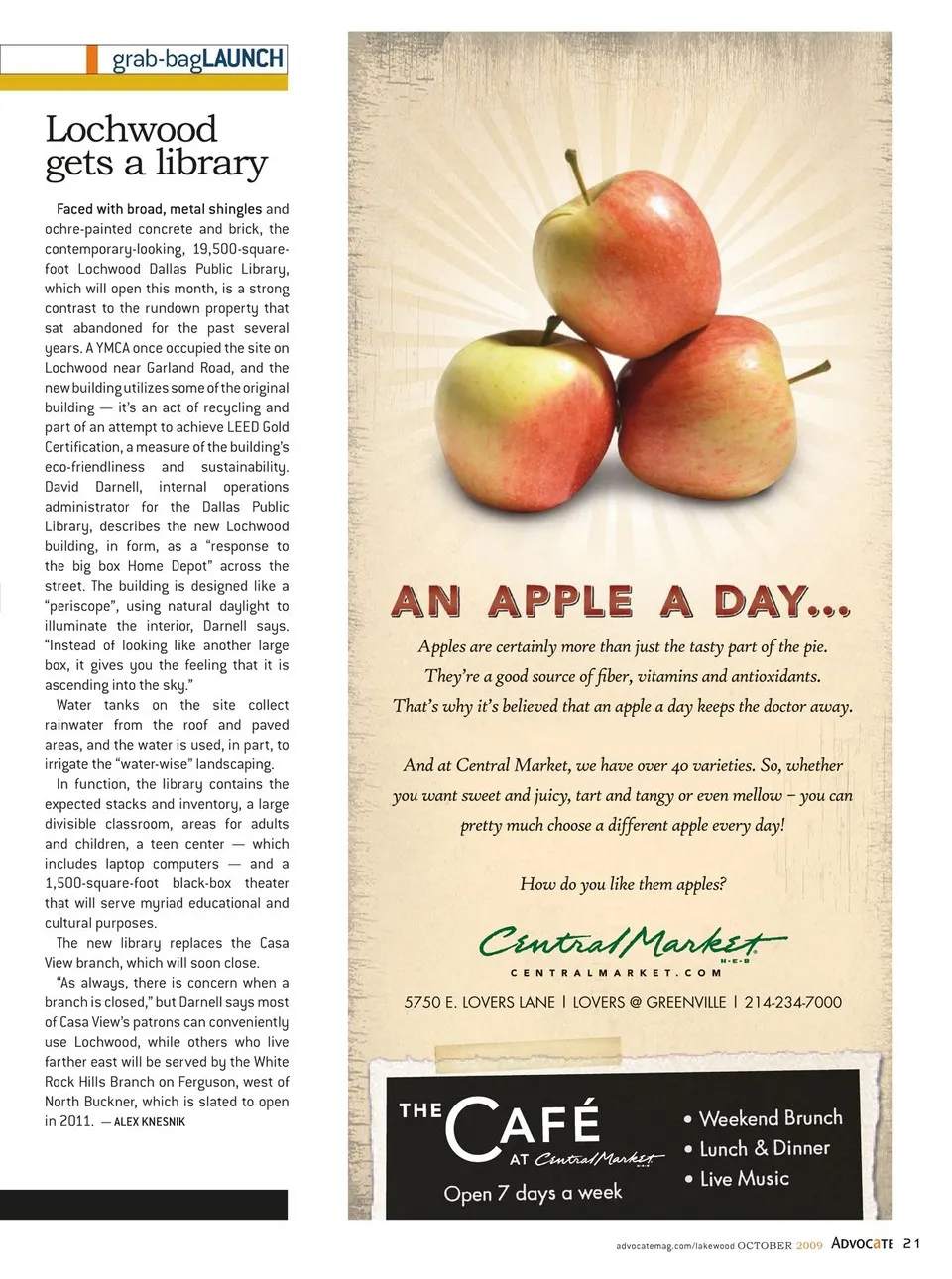 grab-bagLAUNCH

Lochwood gets a library

Faced with broad, metal shingles and ochre-painted concrete and brick, the contemporary-looking, 19,500-square-foot Lochwood Dallas Public Library, which will open this month, is a strong contrast to the rundown property that sat abandoned for the past several years. A YMCA once occupied the site on Lochwood near Garland Road, and the new building utilizes some of the original building — it's an act of recycling and part of an attempt to achieve LEED Gold Certification, a measure of the building's eco-friendliness and sustainability. David Darnell, internal operations administrator for the Dallas Public Library, describes the new Lochwood building, in form, as a "response to the big box Home Depot" across the street. The building is designed like a "periscope", using natural daylight to illuminate the interior, Darnell says. "Instead of looking like another large box, it gives you the feeling that it is ascending into the sky."

Water tanks on the site collect rainwater from the roof and paved areas, and the water is used, in part, to irrigate the "water-wise" landscaping.

In function, the library contains the expected stacks and inventory, a large divisible classroom, areas for adults and children, a teen center — which includes laptop computers — and a 1,500-square-foot black-box theater that will serve myriad educational and cultural purposes.

The new library replaces the Casa View branch, which will soon close.

"As always, there is concern when a branch is closed," but Darnell says most of Casa View's patrons can conveniently use Lochwood, while others who live farther east will be served by the White Rock Hills Branch on Ferguson, west of North Buckner, which is slated to open in 2011. — ALEX KNESNIK

AN APPLE A DAY...

Apples are certainly more than just the tasty part of the pie. They're a good source of fiber, vitamins and antioxidants. That's why it's believed that an apple a day keeps the doctor away.

And at Central Market, we have over 40 varieties. So, whether you want sweet and juicy, tart and tangy or even mellow – you can pretty much choose a different apple every day!

How do you like them apples?

Central Market H-E-B
CENTRALMARKET.COM

5750 E. LOVERS LANE | LOVERS @ GREENVILLE | 214-234-7000

THE CAFÉ AT Central Market
Open 7 days a week
• Weekend Brunch
• Lunch & Dinner
• Live Music

advocatemag.com/lakewood OCTOBER 2009 ADVOCATE 21